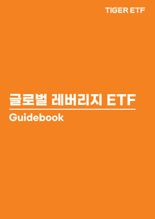 TIGER ETF

글로벌 레버리지 ETF

Guidebook